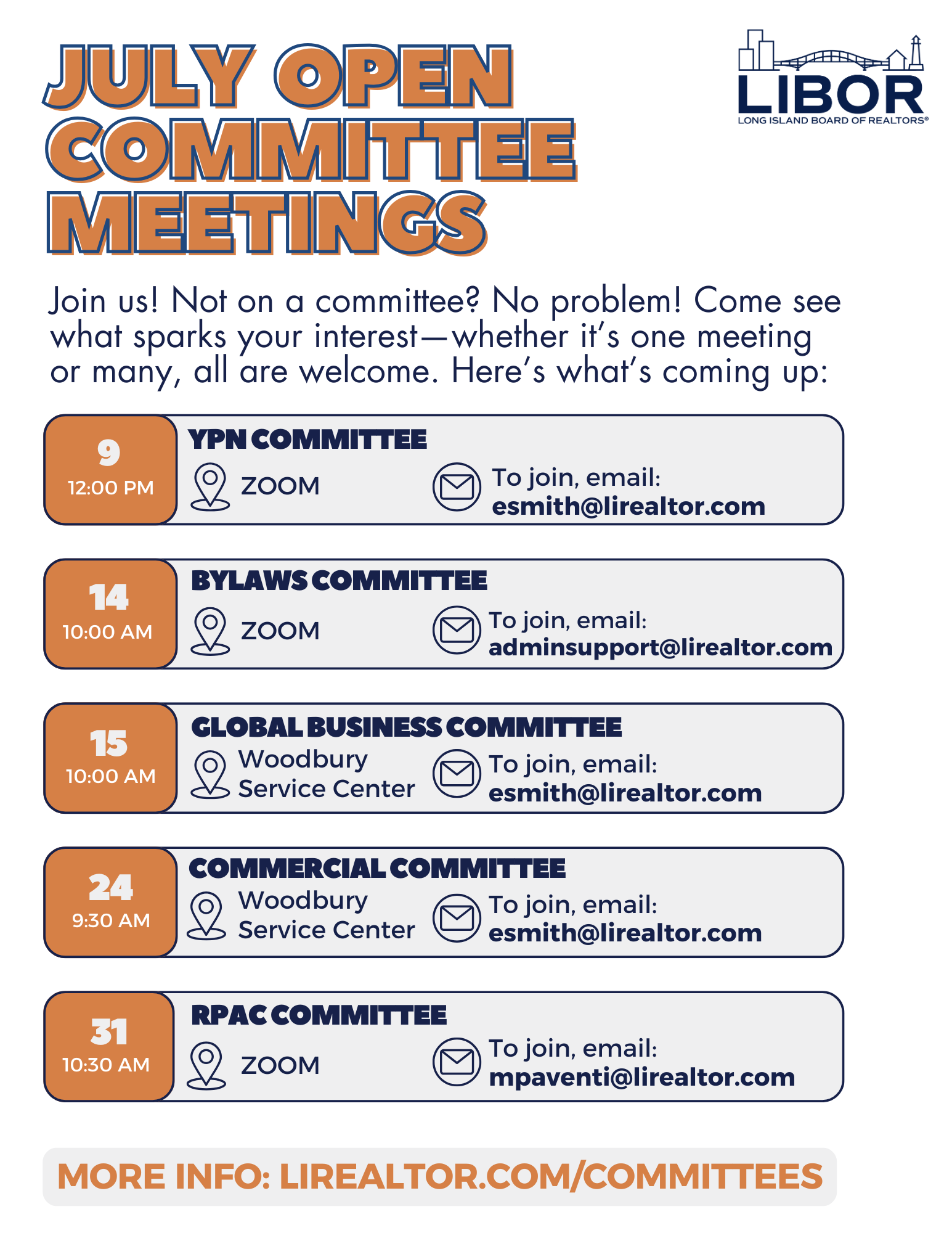 JULY OPEN COMMITTEE MEETINGS

LIBOR
LONG ISLAND BOARD OF REALTORS®

Join us! Not on a committee? No problem! Come see what sparks your interest—whether it's one meeting or many, all are welcome. Here's what's coming up:

9
12:00 PM
YPN COMMITTEE
ZOOM
To join, email:
esmith@lirealtor.com

14
10:00 AM
BYLAWS COMMITTEE
ZOOM
To join, email:
adminsupport@lirealtor.com

15
10:00 AM
GLOBAL BUSINESS COMMITTEE
Woodbury Service Center
To join, email:
esmith@lirealtor.com

24
9:30 AM
COMMERCIAL COMMITTEE
Woodbury Service Center
To join, email:
esmith@lirealtor.com

31
10:30 AM
RPAC COMMITTEE
ZOOM
To join, email:
mpaventi@lirealtor.com

MORE INFO: LIREALTOR.COM/COMMITTEES